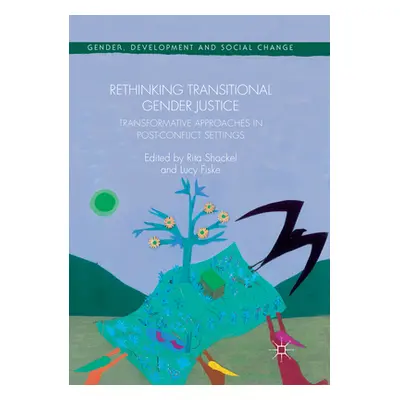 GENDER, DEVELOPMENT AND SOCIAL CHANGE

RETHINKING TRANSITIONAL GENDER JUSTICE

TRANSFORMATIVE APPROACHES IN POST-CONFLICT SETTINGS

Edited by Rita Shackel and Lucy Fiske